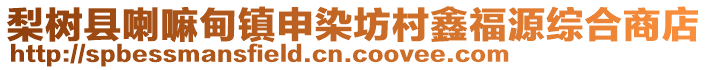 梨树县喇嘛甸镇申染坊村鑫福源综合商店
http://spbessmansfield.cn.coovee.com